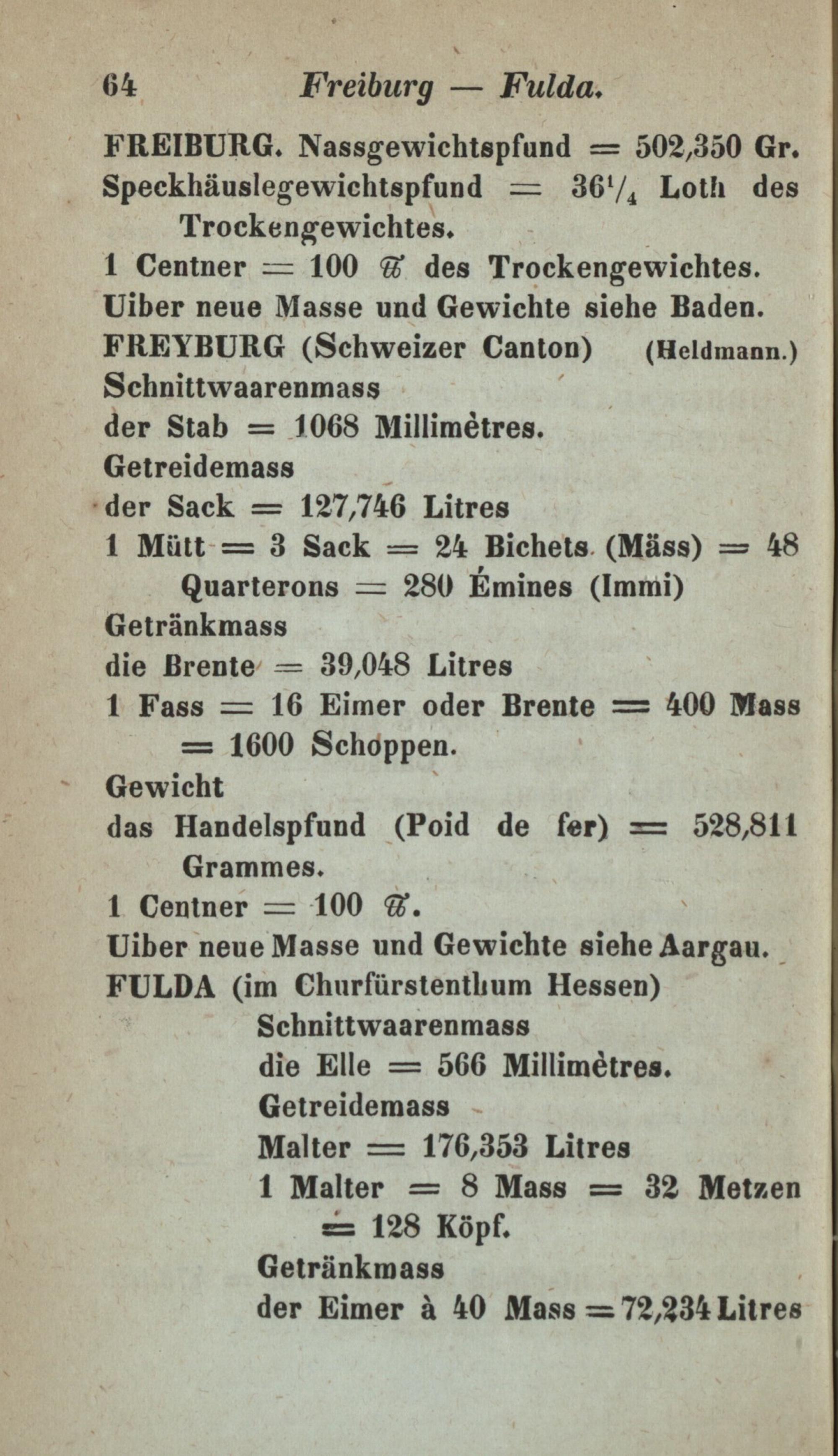 64 Freiburg — Fulda.

FREIBURG. Nassgewichtspfund = 502,350 Gr. Speckhäuslegewichtspfund = $36\frac{1}{4}$ Loth des Trockengewichtes.
1 Centner = 100 ℔ des Trockengewichtes.
Uiber neue Masse und Gewichte siehe Baden.
FREYBURG (Schweizer Canton) (Heldmann.)
Schnittwaarenmass
der Stab = 1068 Millimètres.
Getreidemass
der Sack = 127,746 Litres
1 Mütt = 3 Sack = 24 Bichets (Mäss) = 48 Quarterons = 280 Émines (Immi)
Getränkmass
die Brente = 39,048 Litres
1 Fass = 16 Eimer oder Brente = 400 Mass = 1600 Schoppen.
Gewicht
das Handelspfund (Poid de fer) = 528,811 Grammes.
1 Centner = 100 ℔.
Uiber neue Masse und Gewichte siehe Aargau.
FULDA (im Churfürstenthum Hessen)
Schnittwaarenmass
die Elle = 566 Millimètres.
Getreidemass
Malter = 176,353 Litres
1 Malter = 8 Mass = 32 Metzen = 128 Köpf.
Getränkmass
der Eimer à 40 Mass = 72,234 Litres